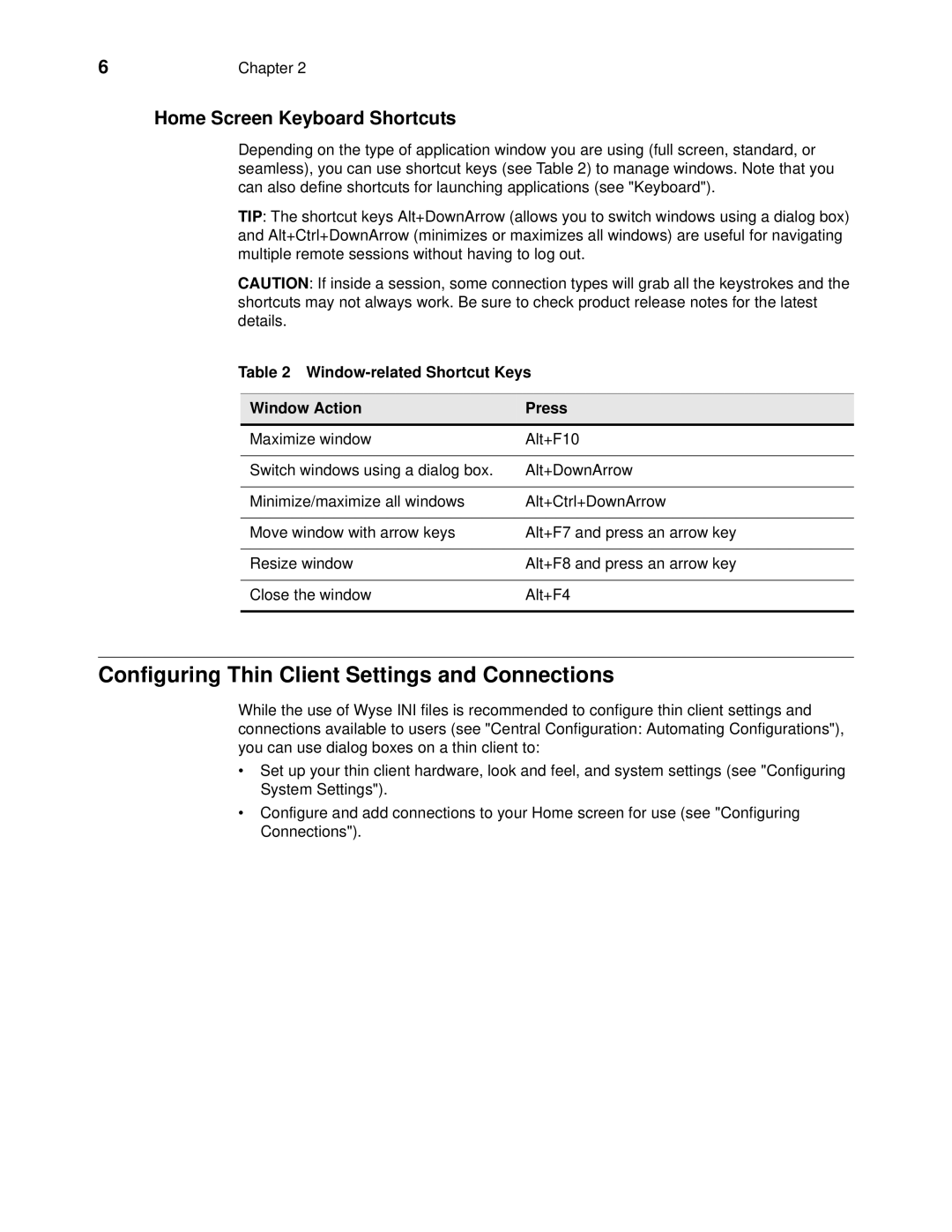 6 Chapter 2

Home Screen Keyboard Shortcuts

Depending on the type of application window you are using (full screen, standard, or seamless), you can use shortcut keys (see Table 2) to manage windows. Note that you can also define shortcuts for launching applications (see "Keyboard").

TIP: The shortcut keys Alt+DownArrow (allows you to switch windows using a dialog box) and Alt+Ctrl+DownArrow (minimizes or maximizes all windows) are useful for navigating multiple remote sessions without having to log out.

CAUTION: If inside a session, some connection types will grab all the keystrokes and the shortcuts may not always work. Be sure to check product release notes for the latest details.

Table 2 Window-related Shortcut Keys

| Window Action | Press |
|---|---|
| Maximize window | Alt+F10 |
| Switch windows using a dialog box. | Alt+DownArrow |
| Minimize/maximize all windows | Alt+Ctrl+DownArrow |
| Move window with arrow keys | Alt+F7 and press an arrow key |
| Resize window | Alt+F8 and press an arrow key |
| Close the window | Alt+F4 |

Configuring Thin Client Settings and Connections

While the use of Wyse INI files is recommended to configure thin client settings and connections available to users (see "Central Configuration: Automating Configurations"), you can use dialog boxes on a thin client to:

• Set up your thin client hardware, look and feel, and system settings (see "Configuring System Settings").

• Configure and add connections to your Home screen for use (see "Configuring Connections").